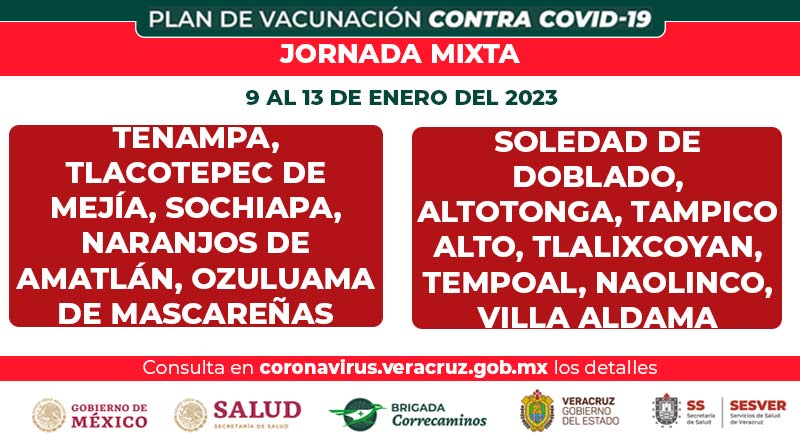 PLAN DE VACUNACIÓN CONTRA COVID-19

JORNADA MIXTA

9 AL 13 DE ENERO DEL 2023

TENAMPA, TLACOTEPEC DE MEJÍA, SOCHIAPA, NARANJOS DE AMATLÁN, OZULUAMA DE MASCAREÑAS

SOLEDAD DE DOBLADO, ALTOTONGA, TAMPICO ALTO, TLALIXCOYAN, TEMPOAL, NAOLINCO, VILLA ALDAMA

Consulta en coronavirus.veracruz.gob.mx los detalles

GOBIERNO DE MÉXICO

SALUD
SECRETARÍA DE SALUD

BRIGADA
Correcaminos

VERACRUZ
GOBIERNO
DEL ESTADO

SS
Secretaría de Salud

SESVER
Servicios de Salud de Veracruz